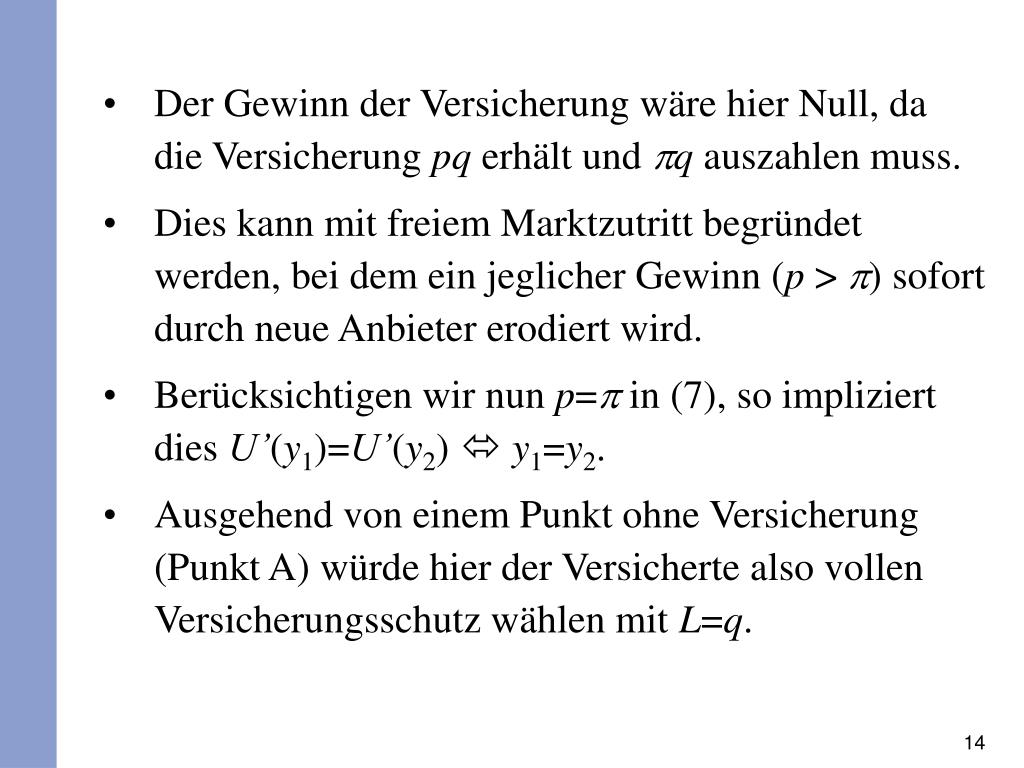 • Der Gewinn der Versicherung wäre hier Null, da die Versicherung $pq$ erhält und $\pi q$ auszahlen muss.

• Dies kann mit freiem Marktzutritt begründet werden, bei dem ein jeglicher Gewinn ($p > \pi$) sofort durch neue Anbieter erodiert wird.

• Berücksichtigen wir nun $p=\pi$ in (7), so impliziert dies $U'(y_1)=U'(y_2) \Leftrightarrow y_1=y_2$.

• Ausgehend von einem Punkt ohne Versicherung (Punkt A) würde hier der Versicherte also vollen Versicherungsschutz wählen mit $L=q$.

14